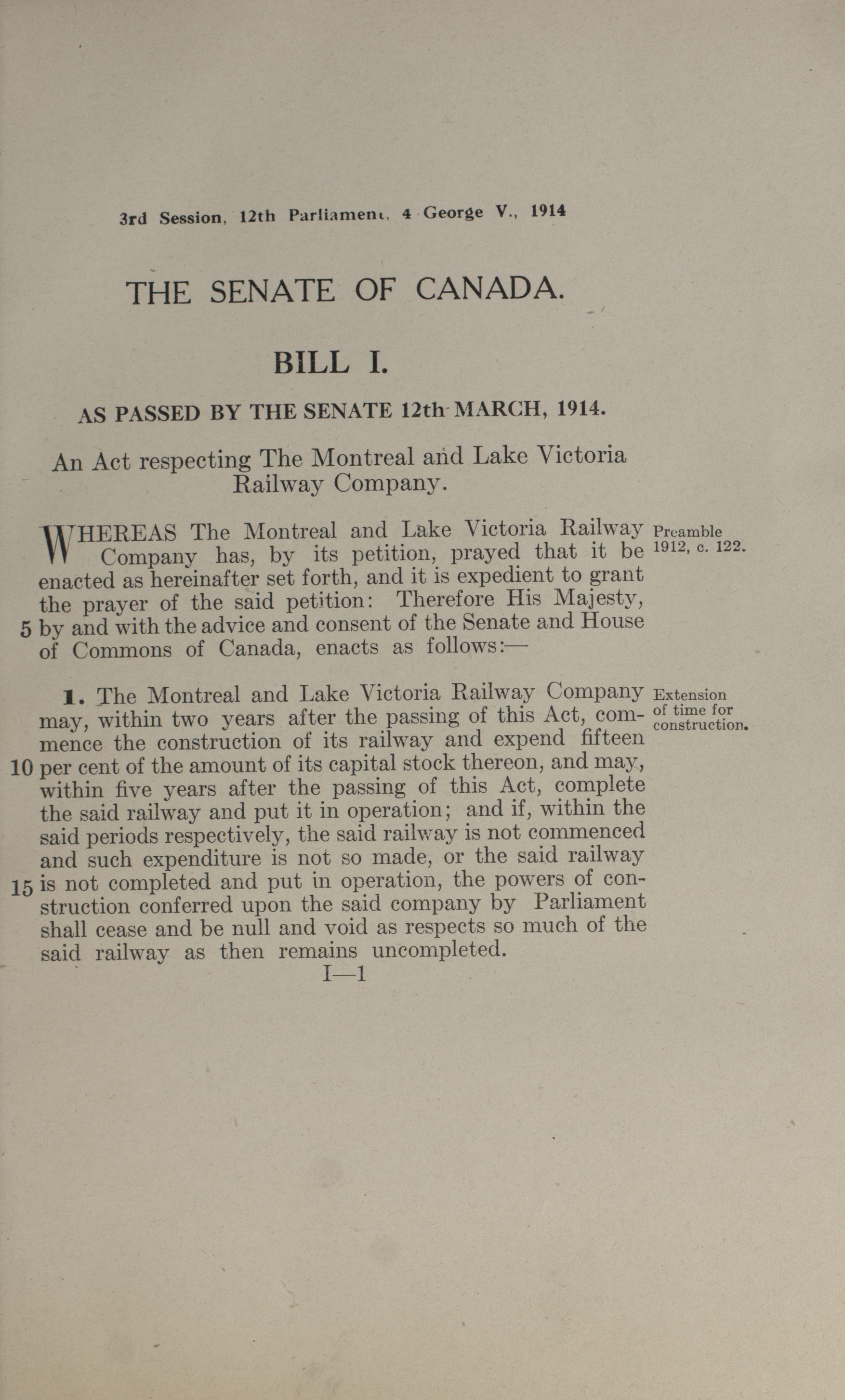 3rd Session, 12th Parliament, 4 George V., 1914

THE SENATE OF CANADA.

BILL I.

AS PASSED BY THE SENATE 12th MARCH, 1914.

An Act respecting The Montreal and Lake Victoria Railway Company.

WHEREAS The Montreal and Lake Victoria Railway Company has, by its petition, prayed that it be enacted as hereinafter set forth, and it is expedient to grant the prayer of the said petition: Therefore His Majesty, 5 by and with the advice and consent of the Senate and House of Commons of Canada, enacts as follows:—

Preamble
1912, c. 122.

1. The Montreal and Lake Victoria Railway Company may, within two years after the passing of this Act, commence the construction of its railway and expend fifteen 10 per cent of the amount of its capital stock thereon, and may, within five years after the passing of this Act, complete the said railway and put it in operation; and if, within the said periods respectively, the said railway is not commenced and such expenditure is not so made, or the said railway 15 is not completed and put in operation, the powers of construction conferred upon the said company by Parliament shall cease and be null and void as respects so much of the said railway as then remains uncompleted.

Extension of time for construction.

I—1